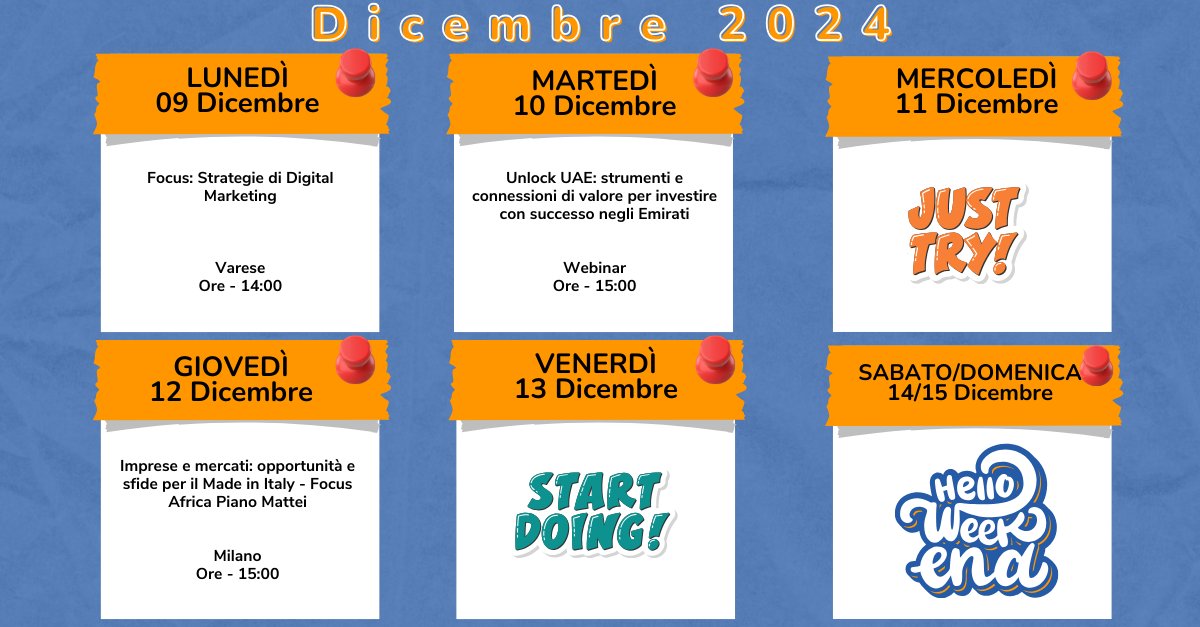 Dicembre 2024

LUNEDÌ
09 Dicembre

Focus: Strategie di Digital Marketing

Varese
Ore - 14:00

MARTEDÌ
10 Dicembre

Unlock UAE: strumenti e connessioni di valore per investire con successo negli Emirati

Webinar
Ore - 15:00

MERCOLEDÌ
11 Dicembre

JUST TRY!

GIOVEDÌ
12 Dicembre

Imprese e mercati: opportunità e sfide per il Made in Italy - Focus Africa Piano Mattei

Milano
Ore - 15:00

VENERDÌ
13 Dicembre

START DOING!

SABATO/DOMENICA
14/15 Dicembre

Hello Week end